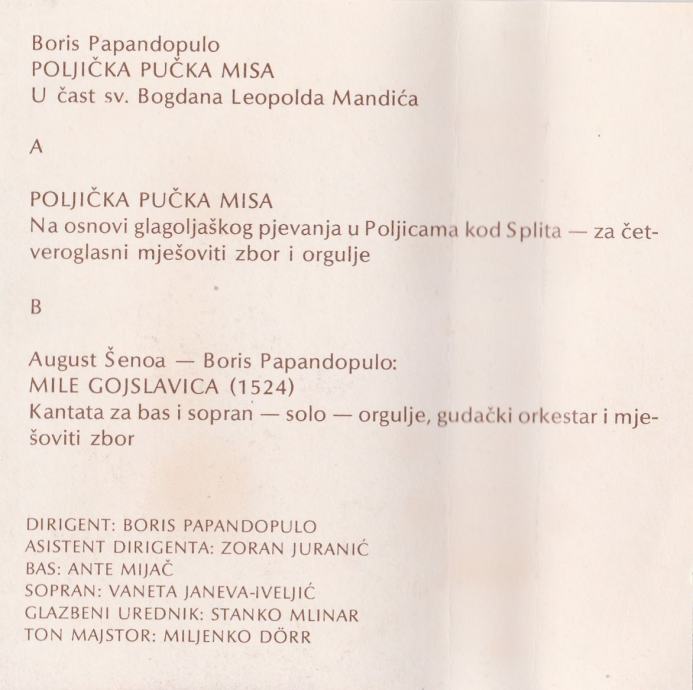 Boris Papandopulo
POLJIČKA PUČKA MISA
U čast sv. Bogdana Leopolda Mandića

A

POLJIČKA PUČKA MISA
Na osnovi glagoljaškog pjevanja u Poljicama kod Splita — za četveroglasni mješoviti zbor i orgulje

B

August Šenoa — Boris Papandopulo:
MILE GOJSLAVICA (1524)
Kantata za bas i sopran — solo — orgulje, gudački orkestar i mješoviti zbor

DIRIGENT: BORIS PAPANDOPULO
ASISTENT DIRIGENTA: ZORAN JURANIĆ
BAS: ANTE MIJAČ
SOPRAN: VANETA JANEVA-IVELJIĆ
GLAZBENI UREDNIK: STANKO MLINAR
TON MAJSTOR: MILJENKO DÖRR